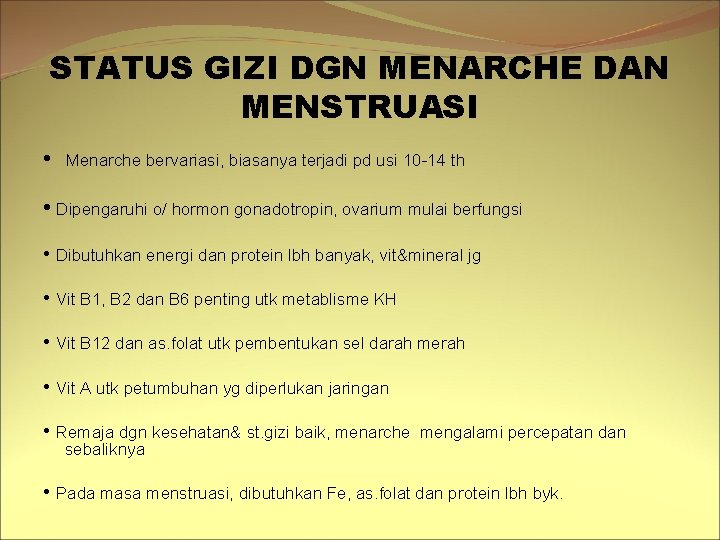 STATUS GIZI DGN MENARCHE DAN MENSTRUASI

• Menarche bervariasi, biasanya terjadi pd usi 10-14 th

• Dipengaruhi o/ hormon gonadotropin, ovarium mulai berfungsi

• Dibutuhkan energi dan protein lbh banyak, vit&mineral jg

• Vit B1, B2 dan B6 penting utk metablisme KH

• Vit B12 dan as.folat utk pembentukan sel darah merah

• Vit A utk petumbuhan yg diperlukan jaringan

• Remaja dgn kesehatan& st.gizi baik, menarche mengalami percepatan dan sebaliknya

• Pada masa menstruasi, dibutuhkan Fe, as.folat dan protein lbh byk.